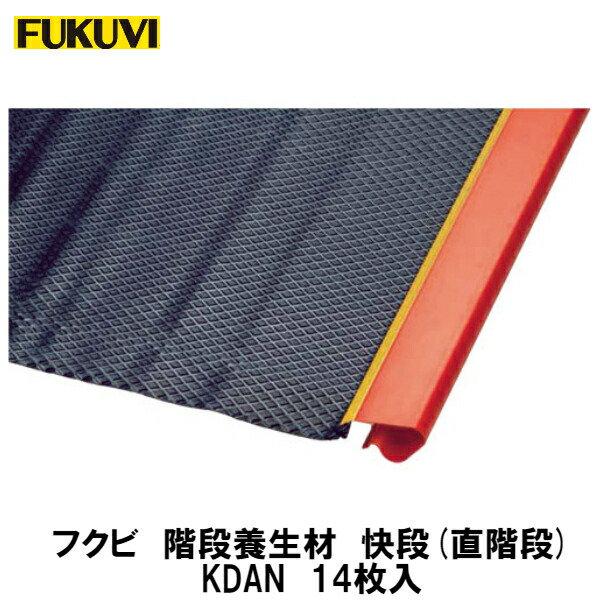 FUKUVI

フクビ　階段養生材　快段(直階段)
KDAN　14枚入